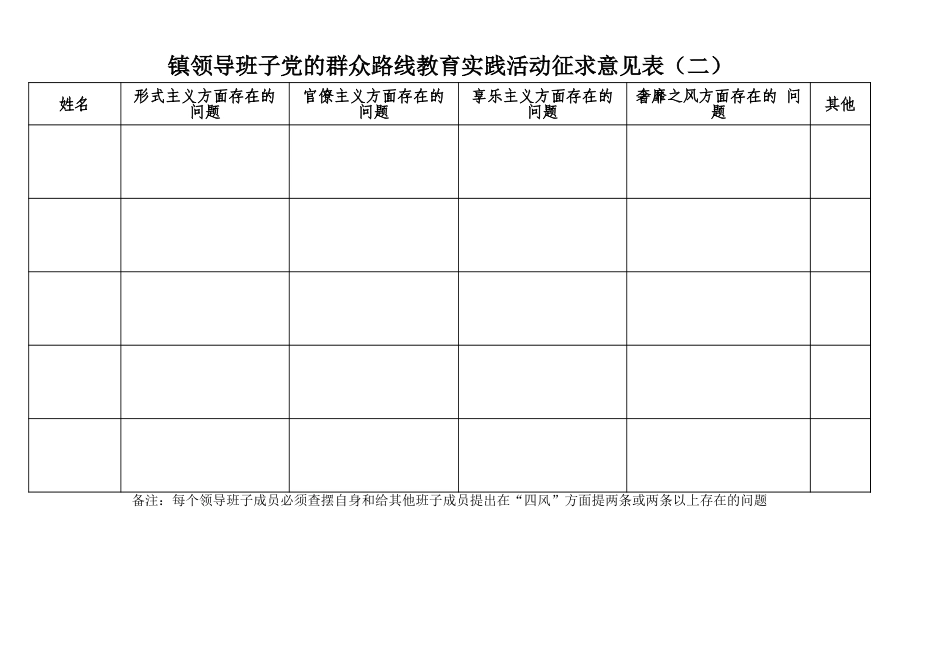 镇领导班子党的群众路线教育实践活动征求意见表（二）

| 姓名 | 形式主义方面存在的问题 | 官僚主义方面存在的问题 | 享乐主义方面存在的问题 | 奢靡之风方面存在的 问题 | 其他 |
|---|---|---|---|---|---|
| | | | | | |
| | | | | | |
| | | | | | |
| | | | | | |
| | | | | | |

备注：每个领导班子成员必须查摆自身和给其他班子成员提出在“四风”方面提两条或两条以上存在的问题